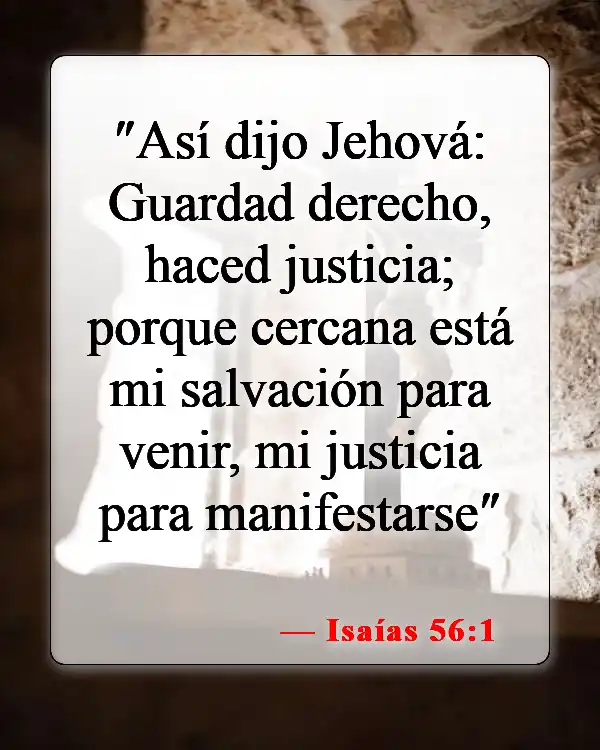 "Así dijo Jehová: Guardad derecho, haced justicia; porque cercana está mi salvación para venir, mi justicia para manifestarse"

— Isaías 56:1